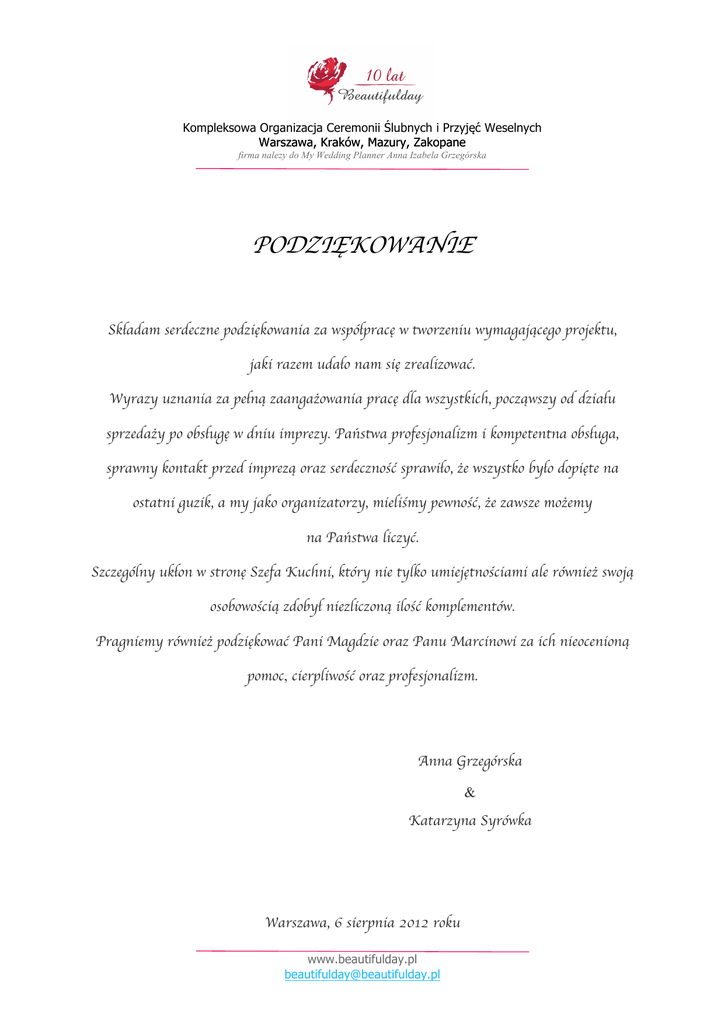 10 lat
Beautifulday

Kompleksowa Organizacja Ceremonii Ślubnych i Przyjęć Weselnych
Warszawa, Kraków, Mazury, Zakopane
firma należy do My Wedding Planner Anna Izabela Grzegórska

PODZIĘKOWANIE

Składam serdeczne podziękowania za współpracę w tworzeniu wymagającego projektu, jaki razem udało nam się zrealizować.
Wyrazy uznania za pełną zaangażowania pracę dla wszystkich, począwszy od działu sprzedaży po obsługę w dniu imprezy. Państwa profesjonalizm i kompetentna obsługa, sprawny kontakt przed imprezą oraz serdeczność sprawiło, że wszystko było dopięte na ostatni guzik, a my jako organizatorzy, mieliśmy pewność, że zawsze możemy na Państwa liczyć.
Szczególny ukłon w stronę Szefa Kuchni, który nie tylko umiejętnościami ale również swoją osobowością zdobył niezliczoną ilość komplementów.
Pragniemy również podziękować Pani Magdzie oraz Panu Marcinowi za ich nieocenioną pomoc, cierpliwość oraz profesjonalizm.

Anna Grzegórska
&
Katarzyna Syrówka

Warszawa, 6 sierpnia 2012 roku

www.beautifulday.pl
beautifulday@beautifulday.pl